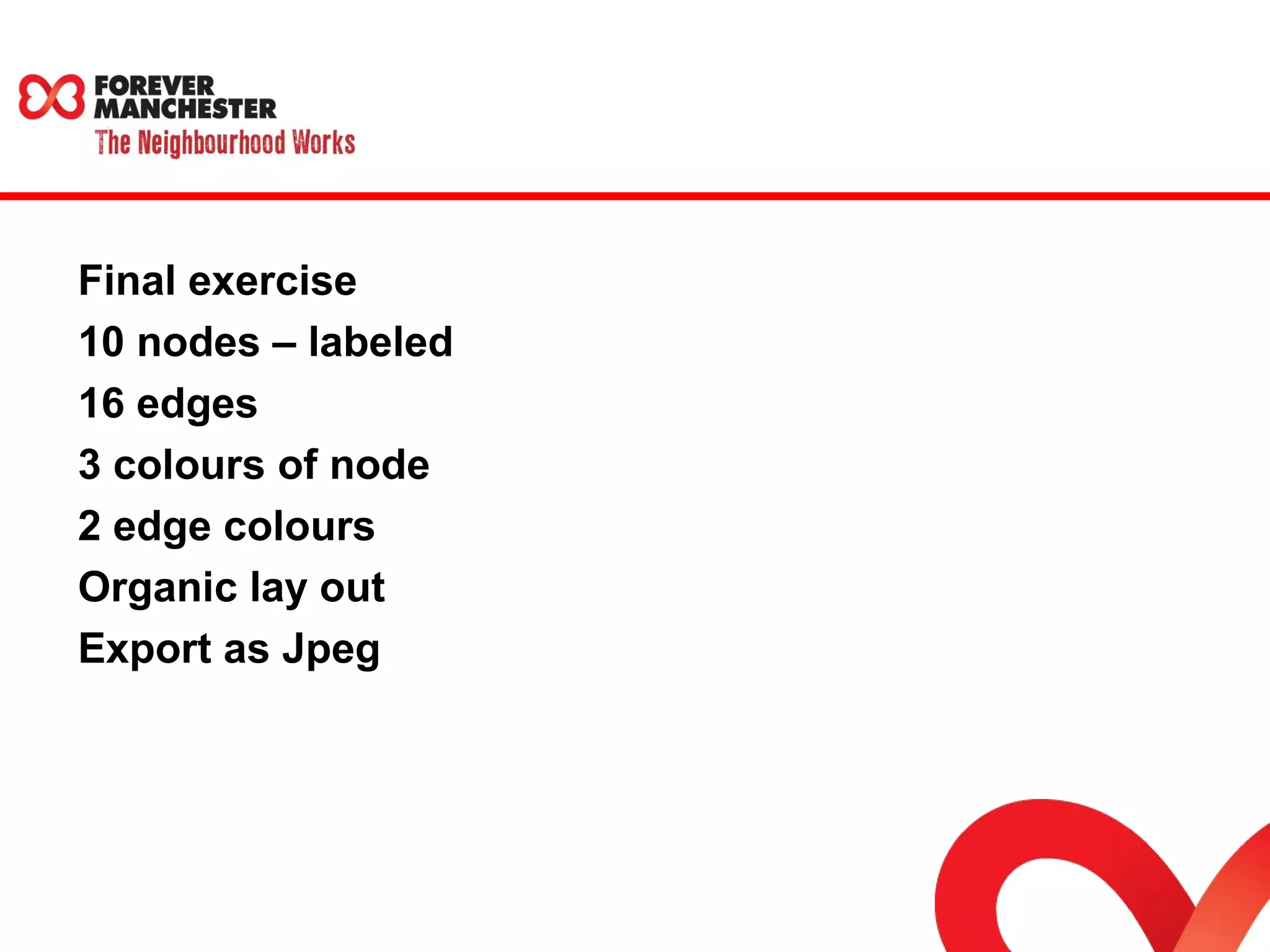 FOREVER MANCHESTER
The Neighbourhood Works

Final exercise
10 nodes – labeled
16 edges
3 colours of node
2 edge colours
Organic lay out
Export as Jpeg